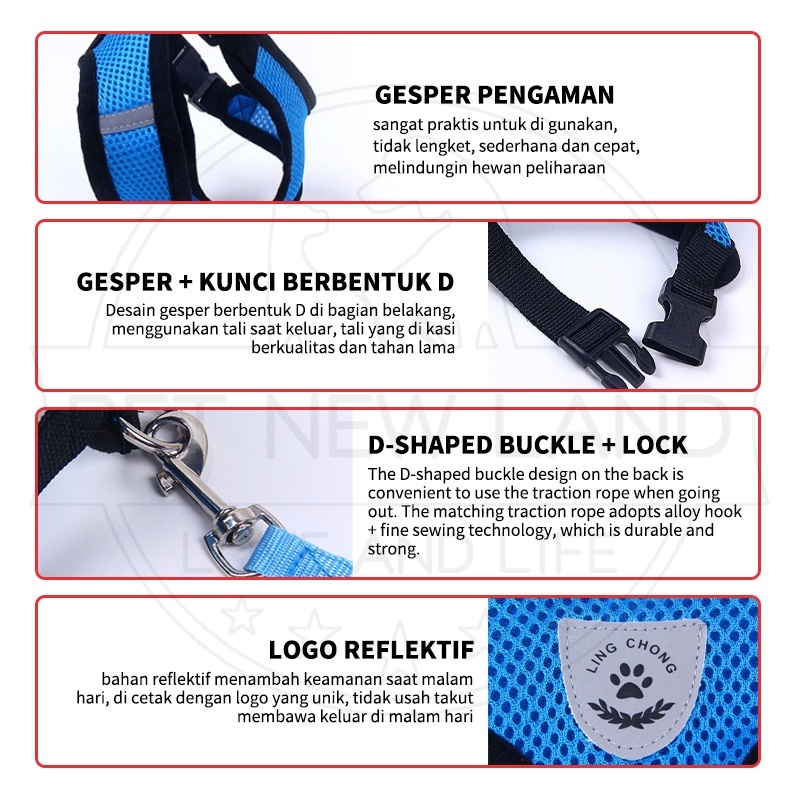 GESPER PENGAMAN

sangat praktis untuk di gunakan, tidak lengket, sederhana dan cepat, melindungin hewan peliharaan

GESPER + KUNCI BERBENTUK D

Desain gesper berbentuk D di bagian belakang, menggunakan tali saat keluar, tali yang di kasi berkualitas dan tahan lama

D-SHAPED BUCKLE + LOCK

The D-shaped buckle design on the back is convenient to use the traction rope when going out. The matching traction rope adopts alloy hook + fine sewing technology, which is durable and strong.

LOGO REFLEKTIF

bahan reflektif menambah keamanan saat malam hari, di cetak dengan logo yang unik, tidak usah takut membawa keluar di malam hari

LING CHONG

PET NEW LAND
LOVE AND LIFE